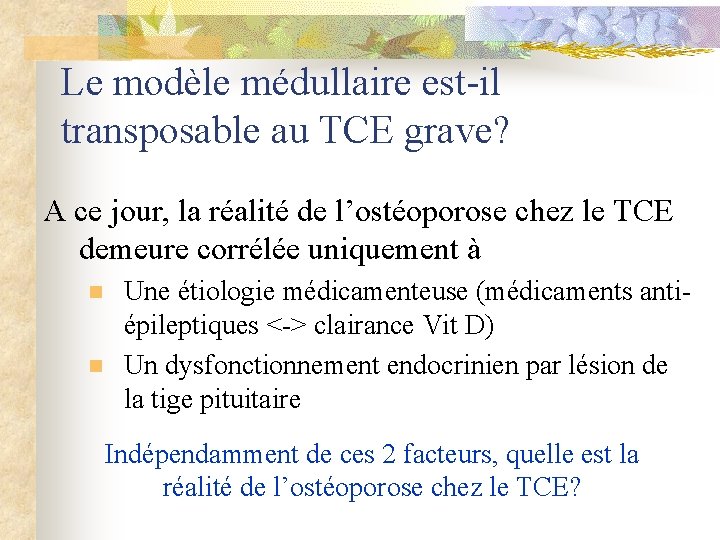 Le modèle médullaire est-il transposable au TCE grave?

A ce jour, la réalité de l'ostéoporose chez le TCE demeure corrélée uniquement à

• Une étiologie médicamenteuse (médicaments anti-épileptiques <-> clairance Vit D)
• Un dysfonctionnement endocrinien par lésion de la tige pituitaire

Indépendamment de ces 2 facteurs, quelle est la réalité de l'ostéoporose chez le TCE?